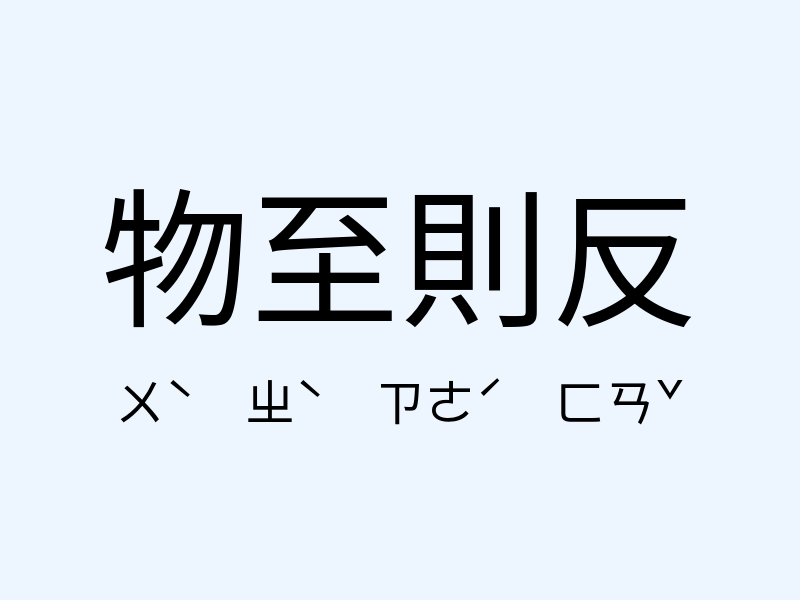 物至則反

ㄨˋ ㄓˋ ㄗㄜˊ ㄈㄢˇ